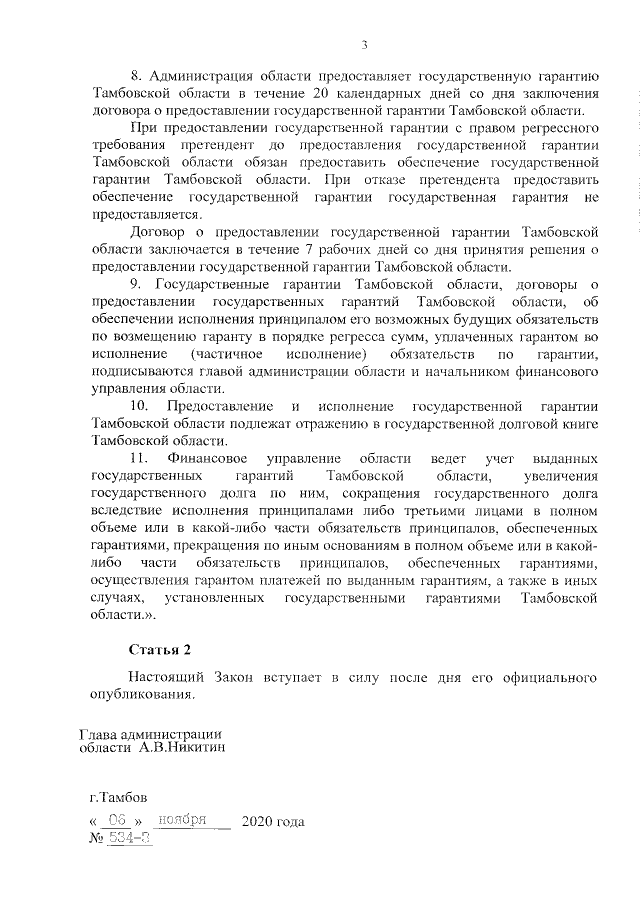 3

8. Администрация области предоставляет государственную гарантию Тамбовской области в течение 20 календарных дней со дня заключения договора о предоставлении государственной гарантии Тамбовской области.

При предоставлении государственной гарантии с правом регрессного требования претендент до предоставления государственной гарантии Тамбовской области обязан предоставить обеспечение государственной гарантии Тамбовской области. При отказе претендента предоставить обеспечение государственной гарантии государственная гарантия не предоставляется.

Договор о предоставлении государственной гарантии Тамбовской области заключается в течение 7 рабочих дней со дня принятия решения о предоставлении государственной гарантии Тамбовской области.

9. Государственные гарантии Тамбовской области, договоры о предоставлении государственных гарантий Тамбовской области, об обеспечении исполнения принципалом его возможных будущих обязательств по возмещению гаранту в порядке регресса сумм, уплаченных гарантом во исполнение (частичное исполнение) обязательств по гарантии, подписываются главой администрации области и начальником финансового управления области.

10. Предоставление и исполнение государственной гарантии Тамбовской области подлежат отражению в государственной долговой книге Тамбовской области.

11. Финансовое управление области ведет учет выданных государственных гарантий Тамбовской области, увеличения государственного долга по ним, сокращения государственного долга вследствие исполнения принципалами либо третьими лицами в полном объеме или в какой-либо части обязательств принципалов, обеспеченных гарантиями, прекращения по иным основаниям в полном объеме или в какой-либо части обязательств принципалов, обеспеченных гарантиями, осуществления гарантом платежей по выданным гарантиям, а также в иных случаях, установленных государственными гарантиями Тамбовской области.».

Статья 2

Настоящий Закон вступает в силу после дня его официального опубликования.

Глава администрации
области А.В.Никитин

г.Тамбов
« 06 » ноября 2020 года
№ 534-З